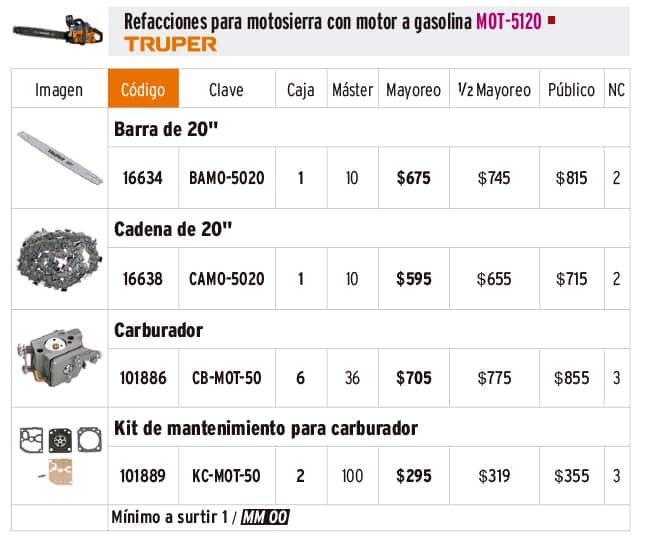 Refacciones para motosierra con motor a gasolina MOT-5120
TRUPER

| Imagen | Código | Clave | Caja | Máster | Mayoreo | ½ Mayoreo | Público | NC |
|---|---|---|---|---|---|---|---|---|
| | Barra de 20" | | | | | | | |
| | 16634 | BAMO-5020 | 1 | 10 | $675 | $745 | $815 | 2 |
| | Cadena de 20" | | | | | | | |
| | 16638 | CAMO-5020 | 1 | 10 | $595 | $655 | $715 | 2 |
| | Carburador | | | | | | | |
| | 101886 | CB-MOT-50 | 6 | 36 | $705 | $775 | $855 | 3 |
| | Kit de mantenimiento para carburador | | | | | | | |
| | 101889 | KC-MOT-50 | 2 | 100 | $295 | $319 | $355 | 3 |
| | Mínimo a surtir 1 / MM 00 | | | | | | | |